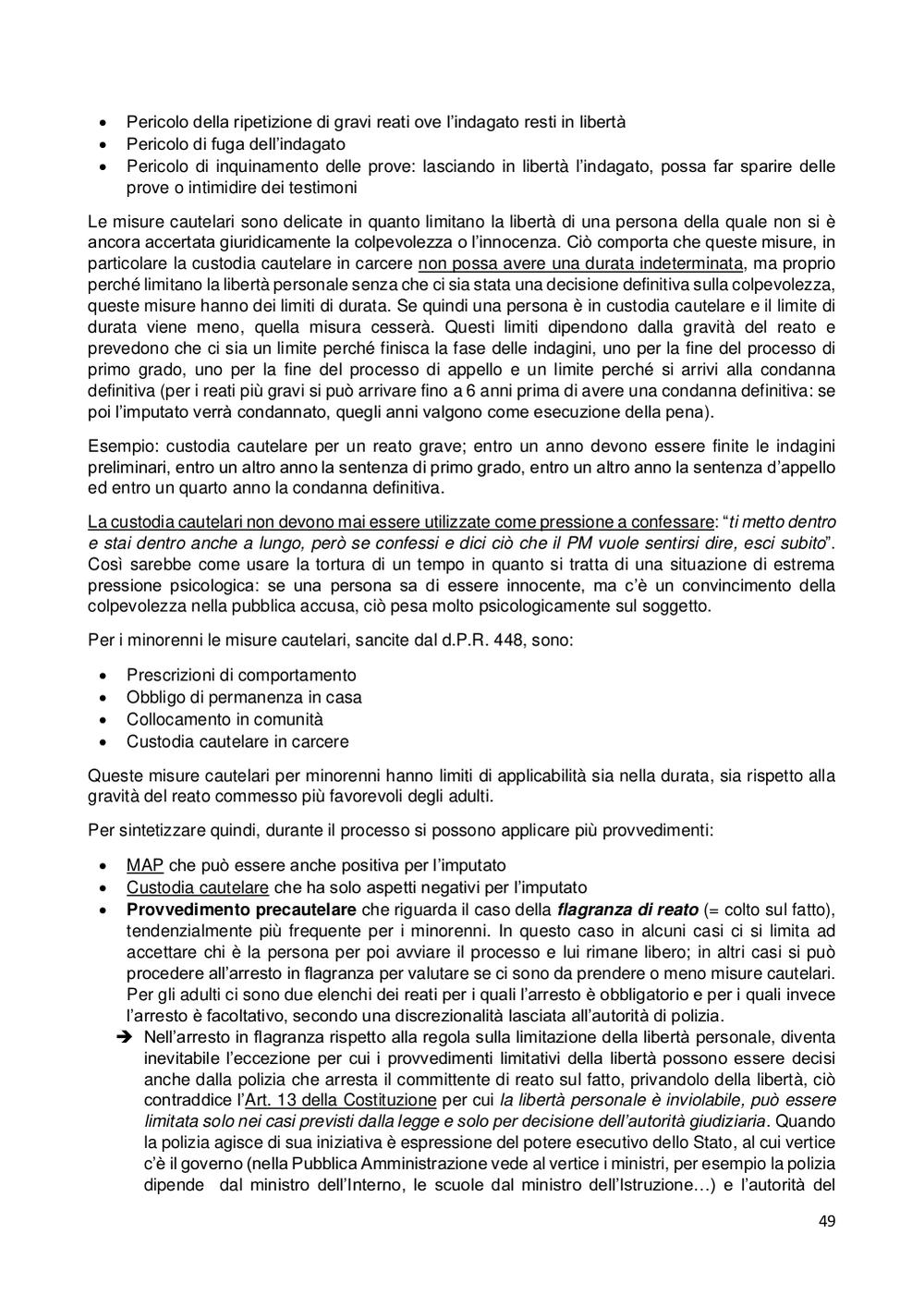 • Pericolo della ripetizione di gravi reati ove l'indagato resti in libertà
• Pericolo di fuga dell'indagato
• Pericolo di inquinamento delle prove: lasciando in libertà l'indagato, possa far sparire delle prove o intimidire dei testimoni

Le misure cautelari sono delicate in quanto limitano la libertà di una persona della quale non si è ancora accertata giuridicamente la colpevolezza o l'innocenza. Ciò comporta che queste misure, in particolare la custodia cautelare in carcere non possa avere una durata indeterminata, ma proprio perché limitano la libertà personale senza che ci sia stata una decisione definitiva sulla colpevolezza, queste misure hanno dei limiti di durata. Se quindi una persona è in custodia cautelare e il limite di durata viene meno, quella misura cesserà. Questi limiti dipendono dalla gravità del reato e prevedono che ci sia un limite perché finisca la fase delle indagini, uno per la fine del processo di primo grado, uno per la fine del processo di appello e un limite perché si arrivi alla condanna definitiva (per i reati più gravi si può arrivare fino a 6 anni prima di avere una condanna definitiva: se poi l'imputato verrà condannato, quegli anni valgono come esecuzione della pena).

Esempio: custodia cautelare per un reato grave; entro un anno devono essere finite le indagini preliminari, entro un altro anno la sentenza di primo grado, entro un altro anno la sentenza d'appello ed entro un quarto anno la condanna definitiva.

La custodia cautelari non devono mai essere utilizzate come pressione a confessare: "ti metto dentro e stai dentro anche a lungo, però se confessi e dici ciò che il PM vuole sentirsi dire, esci subito". Così sarebbe come usare la tortura di un tempo in quanto si tratta di una situazione di estrema pressione psicologica: se una persona sa di essere innocente, ma c'è un convincimento della colpevolezza nella pubblica accusa, ciò pesa molto psicologicamente sul soggetto.

Per i minorenni le misure cautelari, sancite dal d.P.R. 448, sono:

• Prescrizioni di comportamento
• Obbligo di permanenza in casa
• Collocamento in comunità
• Custodia cautelare in carcere

Queste misure cautelari per minorenni hanno limiti di applicabilità sia nella durata, sia rispetto alla gravità del reato commesso più favorevoli degli adulti.

Per sintetizzare quindi, durante il processo si possono applicare più provvedimenti:

• MAP che può essere anche positiva per l'imputato
• Custodia cautelare che ha solo aspetti negativi per l'imputato
• Provvedimento precautelare che riguarda il caso della flagranza di reato (= colto sul fatto), tendenzialmente più frequente per i minorenni. In questo caso in alcuni casi ci si limita ad accettare chi è la persona per poi avviare il processo e lui rimane libero; in altri casi si può procedere all'arresto in flagranza per valutare se ci sono da prendere o meno misure cautelari. Per gli adulti ci sono due elenchi dei reati per i quali l'arresto è obbligatorio e per i quali invece l'arresto è facoltativo, secondo una discrezionalità lasciata all'autorità di polizia.
➔ Nell'arresto in flagranza rispetto alla regola sulla limitazione della libertà personale, diventa inevitabile l'eccezione per cui i provvedimenti limitativi della libertà possono essere decisi anche dalla polizia che arresta il committente di reato sul fatto, privandolo della libertà, ciò contraddice l'Art. 13 della Costituzione per cui la libertà personale è inviolabile, può essere limitata solo nei casi previsti dalla legge e solo per decisione dell'autorità giudiziaria. Quando la polizia agisce di sua iniziativa è espressione del potere esecutivo dello Stato, al cui vertice c'è il governo (nella Pubblica Amministrazione vede al vertice i ministri, per esempio la polizia dipende dal ministro dell'Interno, le scuole dal ministro dell'Istruzione…) e l'autorità del

49